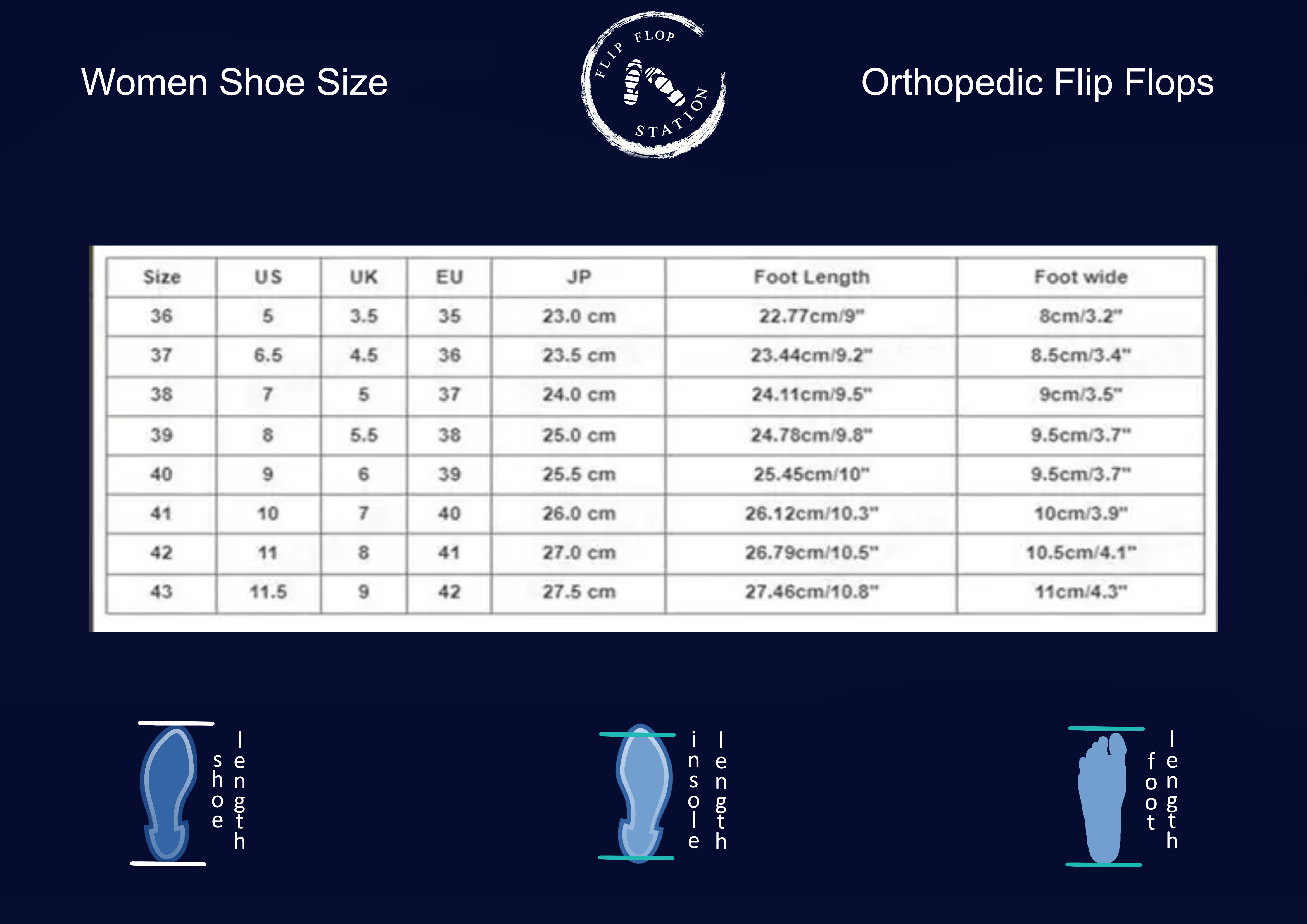 Women Shoe Size

FLIP FLOP STATION

Orthopedic Flip Flops

| Size | US | UK | EU | JP | Foot Length | Foot wide |
|---|---|---|---|---|---|---|
| 36 | 5 | 3.5 | 35 | 23.0 cm | 22.77cm/9" | 8cm/3.2" |
| 37 | 6.5 | 4.5 | 36 | 23.5 cm | 23.44cm/9.2" | 8.5cm/3.4" |
| 38 | 7 | 5 | 37 | 24.0 cm | 24.11cm/9.5" | 9cm/3.5" |
| 39 | 8 | 5.5 | 38 | 25.0 cm | 24.78cm/9.8" | 9.5cm/3.7" |
| 40 | 9 | 6 | 39 | 25.5 cm | 25.45cm/10" | 9.5cm/3.7" |
| 41 | 10 | 7 | 40 | 26.0 cm | 26.12cm/10.3" | 10cm/3.9" |
| 42 | 11 | 8 | 41 | 27.0 cm | 26.79cm/10.5" | 10.5cm/4.1" |
| 43 | 11.5 | 9 | 42 | 27.5 cm | 27.46cm/10.8" | 11cm/4.3" |

shoe length

insole length

foot length